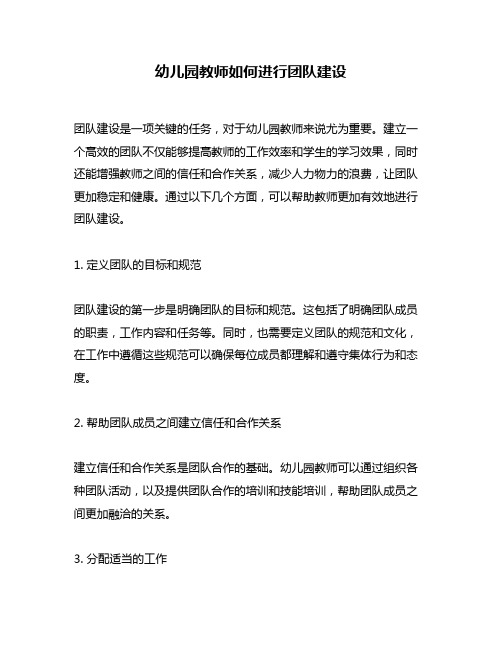 幼儿园教师如何进行团队建设

团队建设是一项关键的任务，对于幼儿园教师来说尤为重要。建立一个高效的团队不仅能够提高教师的工作效率和学生的学习效果，同时还能增强教师之间的信任和合作关系，减少人力物力的浪费，让团队更加稳定和健康。通过以下几个方面，可以帮助教师更加有效地进行团队建设。

1. 定义团队的目标和规范

团队建设的第一步是明确团队的目标和规范。这包括了明确团队成员的职责，工作内容和任务等。同时，也需要定义团队的规范和文化，在工作中遵循这些规范可以确保每位成员都理解和遵守集体行为和态度。

2. 帮助团队成员之间建立信任和合作关系

建立信任和合作关系是团队合作的基础。幼儿园教师可以通过组织各种团队活动，以及提供团队合作的培训和技能培训，帮助团队成员之间更加融洽的关系。

3. 分配适当的工作